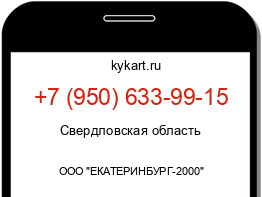 kykart.ru

+7 (950) 633-99-15

Свердловская область

ООО "ЕКАТЕРИНБУРГ-2000"